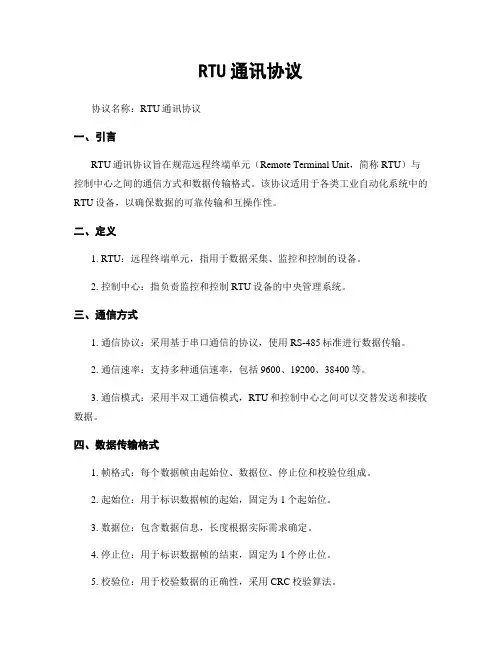 RTU 通讯协议

协议名称：RTU 通讯协议

一、引言

RTU 通讯协议旨在规范远程终端单元（Remote Terminal Unit，简称 RTU）与控制中心之间的通信方式和数据传输格式。该协议适用于各类工业自动化系统中的 RTU 设备，以确保数据的可靠传输和互操作性。

二、定义

1. RTU：远程终端单元，指用于数据采集、监控和控制的设备。

2. 控制中心：指负责监控和控制 RTU 设备的中央管理系统。

三、通信方式

1. 通信协议：采用基于串口通信的协议，使用 RS-485 标准进行数据传输。

2. 通信速率：支持多种通信速率，包括 9600、19200、38400 等。

3. 通信模式：采用半双工通信模式，RTU 和控制中心之间可以交替发送和接收数据。

四、数据传输格式

1. 帧格式：每个数据帧由起始位、数据位、停止位和校验位组成。

2. 起始位：用于标识数据帧的起始，固定为 1 个起始位。

3. 数据位：包含数据信息，长度根据实际需求确定。

4. 停止位：用于标识数据帧的结束，固定为 1 个停止位。

5. 校验位：用于校验数据的正确性，采用 CRC 校验算法。